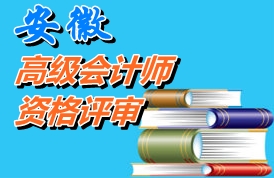 安徽
高级会计师
资格评审